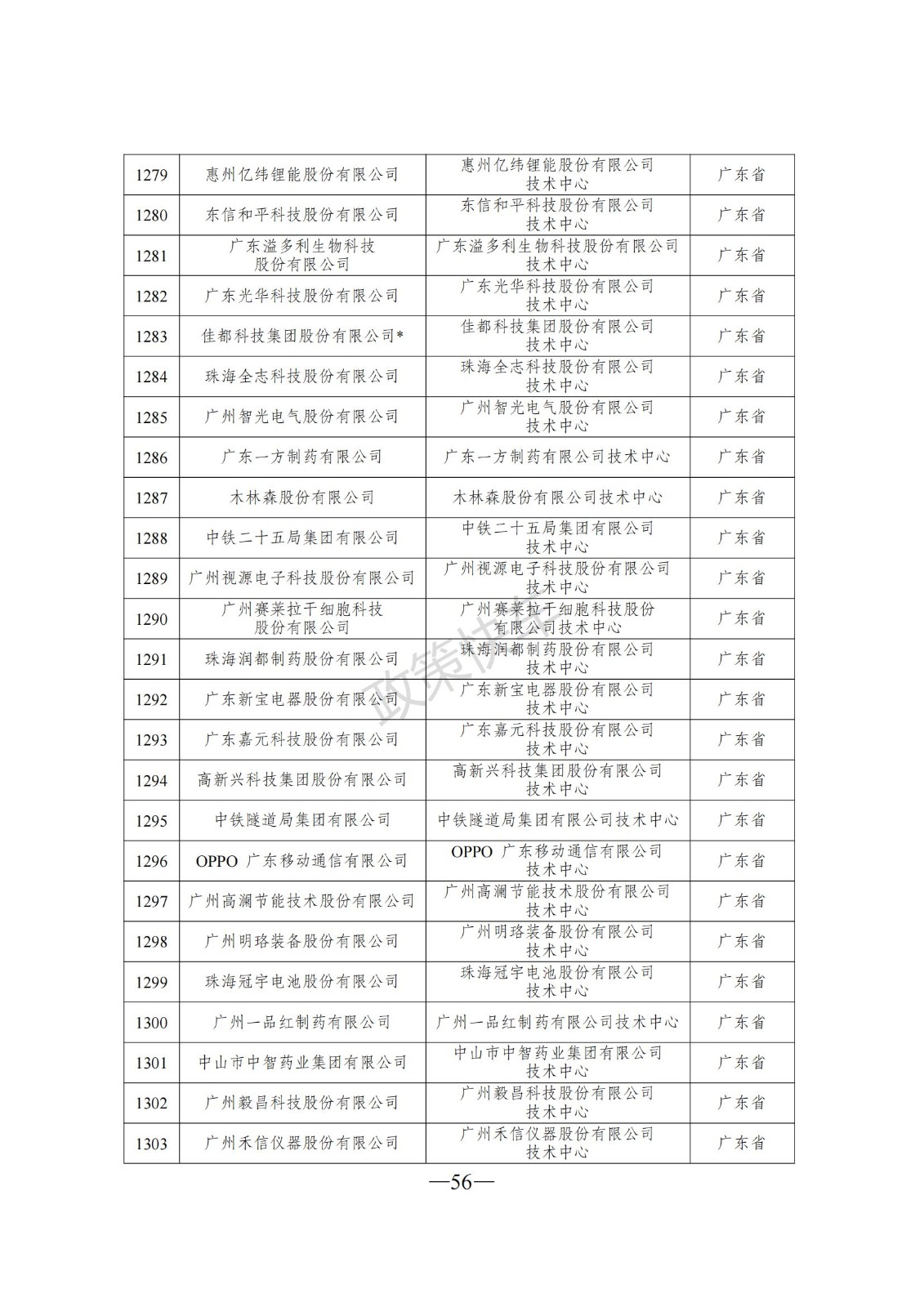 | 1279 | 惠州亿纬锂能股份有限公司 | 惠州亿纬锂能股份有限公司技术中心 | 广东省 |
|---|---|---|---|
| 1280 | 东信和平科技股份有限公司 | 东信和平科技股份有限公司技术中心 | 广东省 |
| 1281 | 广东溢多利生物科技股份有限公司 | 广东溢多利生物科技股份有限公司技术中心 | 广东省 |
| 1282 | 广东光华科技股份有限公司 | 广东光华科技股份有限公司技术中心 | 广东省 |
| 1283 | 佳都科技集团股份有限公司* | 佳都科技集团股份有限公司技术中心 | 广东省 |
| 1284 | 珠海全志科技股份有限公司 | 珠海全志科技股份有限公司技术中心 | 广东省 |
| 1285 | 广州智光电气股份有限公司 | 广州智光电气股份有限公司技术中心 | 广东省 |
| 1286 | 广东一方制药有限公司 | 广东一方制药有限公司技术中心 | 广东省 |
| 1287 | 木林森股份有限公司 | 木林森股份有限公司技术中心 | 广东省 |
| 1288 | 中铁二十五局集团有限公司 | 中铁二十五局集团有限公司技术中心 | 广东省 |
| 1289 | 广州视源电子科技股份有限公司 | 广州视源电子科技股份有限公司技术中心 | 广东省 |
| 1290 | 广州赛莱拉干细胞科技股份有限公司 | 广州赛莱拉干细胞科技股份有限公司技术中心 | 广东省 |
| 1291 | 珠海润都制药股份有限公司 | 珠海润都制药股份有限公司技术中心 | 广东省 |
| 1292 | 广东新宝电器股份有限公司 | 广东新宝电器股份有限公司技术中心 | 广东省 |
| 1293 | 广东嘉元科技股份有限公司 | 广东嘉元科技股份有限公司技术中心 | 广东省 |
| 1294 | 高新兴科技集团股份有限公司 | 高新兴科技集团股份有限公司技术中心 | 广东省 |
| 1295 | 中铁隧道局集团有限公司 | 中铁隧道局集团有限公司技术中心 | 广东省 |
| 1296 | OPPO 广东移动通信有限公司 | OPPO 广东移动通信有限公司技术中心 | 广东省 |
| 1297 | 广州高澜节能技术股份有限公司 | 广州高澜节能技术股份有限公司技术中心 | 广东省 |
| 1298 | 广州明珞装备股份有限公司 | 广州明珞装备股份有限公司技术中心 | 广东省 |
| 1299 | 珠海冠宇电池股份有限公司 | 珠海冠宇电池股份有限公司技术中心 | 广东省 |
| 1300 | 广州一品红制药有限公司 | 广州一品红制药有限公司技术中心 | 广东省 |
| 1301 | 中山市中智药业集团有限公司 | 中山市中智药业集团有限公司技术中心 | 广东省 |
| 1302 | 广州毅昌科技股份有限公司 | 广州毅昌科技股份有限公司技术中心 | 广东省 |
| 1303 | 广州禾信仪器股份有限公司 | 广州禾信仪器股份有限公司技术中心 | 广东省 |

政策快

—56—